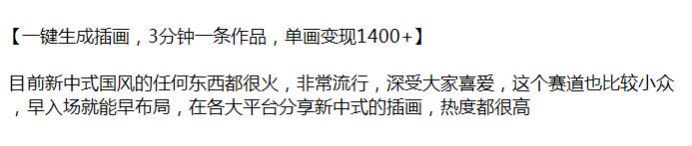 【一键生成插画，3分钟一条作品，单画变现1400+】

目前新中式国风的任何东西都很火，非常流行，深受大家喜爱，这个赛道也比较小众，早入场就能早布局，在各大平台分享新中式的插画，热度都很高